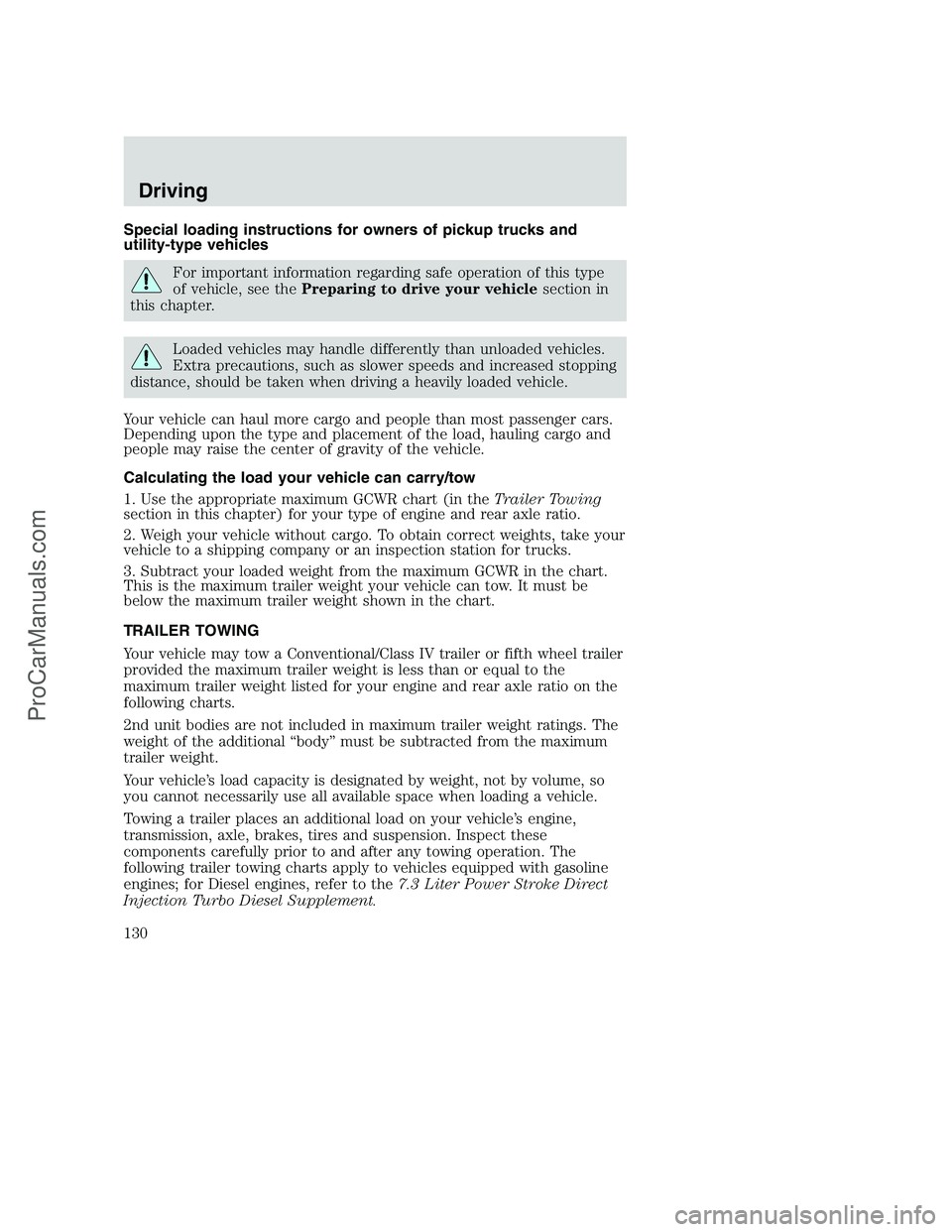 Driving

Special loading instructions for owners of pickup trucks and utility-type vehicles

For important information regarding safe operation of this type of vehicle, see the Preparing to drive your vehicle section in this chapter.

Loaded vehicles may handle differently than unloaded vehicles. Extra precautions, such as slower speeds and increased stopping distance, should be taken when driving a heavily loaded vehicle.

Your vehicle can haul more cargo and people than most passenger cars. Depending upon the type and placement of the load, hauling cargo and people may raise the center of gravity of the vehicle.

Calculating the load your vehicle can carry/tow

1. Use the appropriate maximum GCWR chart (in the Trailer Towing section in this chapter) for your type of engine and rear axle ratio.

2. Weigh your vehicle without cargo. To obtain correct weights, take your vehicle to a shipping company or an inspection station for trucks.

3. Subtract your loaded weight from the maximum GCWR in the chart. This is the maximum trailer weight your vehicle can tow. It must be below the maximum trailer weight shown in the chart.

TRAILER TOWING

Your vehicle may tow a Conventional/Class IV trailer or fifth wheel trailer provided the maximum trailer weight is less than or equal to the maximum trailer weight listed for your engine and rear axle ratio on the following charts.

2nd unit bodies are not included in maximum trailer weight ratings. The weight of the additional “body” must be subtracted from the maximum trailer weight.

Your vehicle’s load capacity is designated by weight, not by volume, so you cannot necessarily use all available space when loading a vehicle.

Towing a trailer places an additional load on your vehicle’s engine, transmission, axle, brakes, tires and suspension. Inspect these components carefully prior to and after any towing operation. The following trailer towing charts apply to vehicles equipped with gasoline engines; for Diesel engines, refer to the 7.3 Liter Power Stroke Direct Injection Turbo Diesel Supplement.

130

ProCarManuals.com

carmanualsonline.info